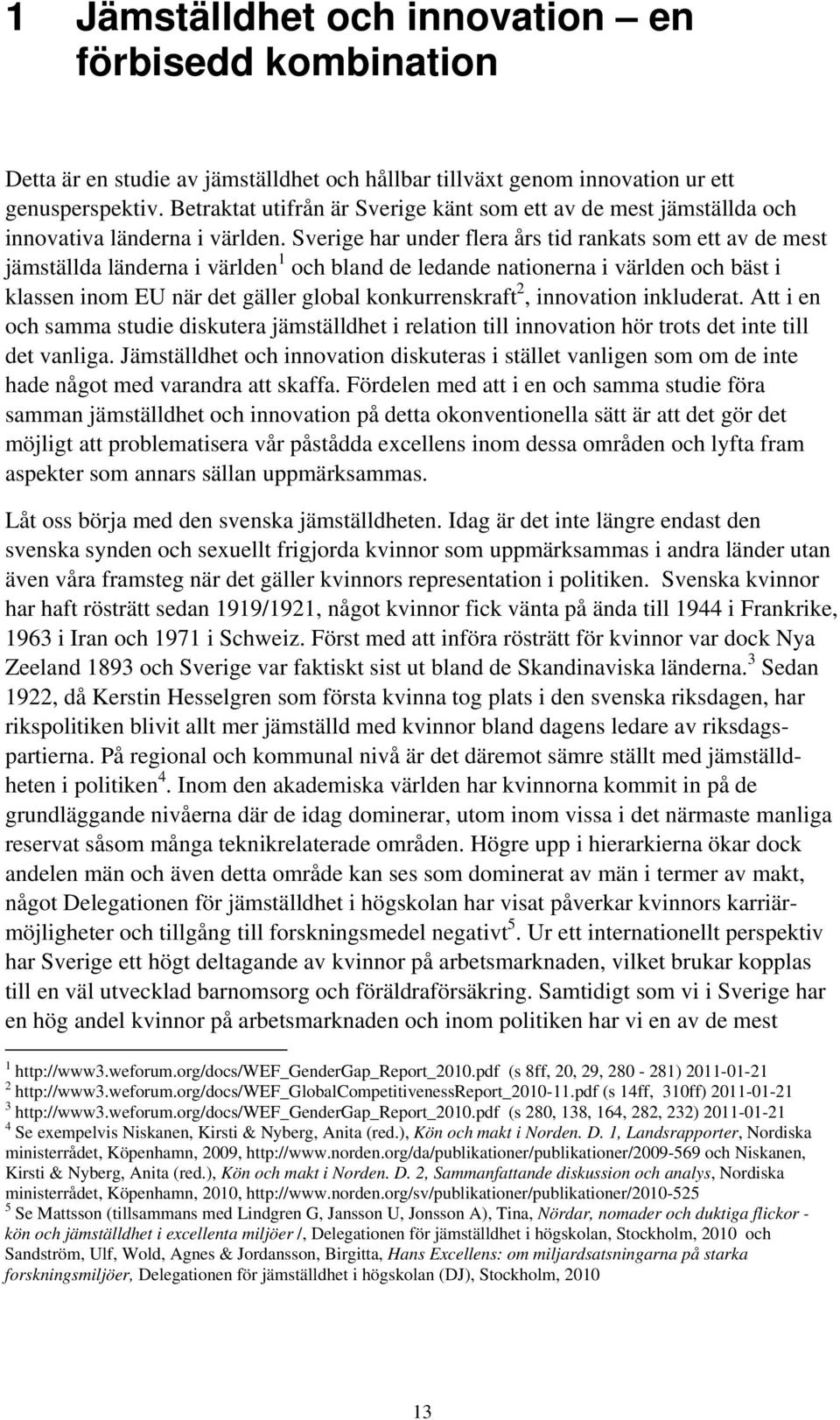 1 Jämställdhet och innovation – en förbisedd kombination

Detta är en studie av jämställdhet och hållbar tillväxt genom innovation ur ett genusperspektiv. Betraktat utifrån är Sverige känt som ett av de mest jämställda och innovativa länderna i världen. Sverige har under flera års tid rankats som ett av de mest jämställda länderna i världen$^1$ och bland de ledande nationerna i världen och bäst i klassen inom EU när det gäller global konkurrenskraft$^2$, innovation inkluderat. Att i en och samma studie diskutera jämställdhet i relation till innovation hör trots det inte till det vanliga. Jämställdhet och innovation diskuteras i stället vanligen som om de inte hade något med varandra att skaffa. Fördelen med att i en och samma studie föra samman jämställdhet och innovation på detta okonventionella sätt är att det gör det möjligt att problematisera vår påstådda excellens inom dessa områden och lyfta fram aspekter som annars sällan uppmärksammas.

Låt oss börja med den svenska jämställdheten. Idag är det inte längre endast den svenska synden och sexuellt frigjorda kvinnor som uppmärksammas i andra länder utan även våra framsteg när det gäller kvinnors representation i politiken. Svenska kvinnor har haft rösträtt sedan 1919/1921, något kvinnor fick vänta på ända till 1944 i Frankrike, 1963 i Iran och 1971 i Schweiz. Först med att införa rösträtt för kvinnor var dock Nya Zeeland 1893 och Sverige var faktiskt sist ut bland de Skandinaviska länderna.$^3$ Sedan 1922, då Kerstin Hesselgren som första kvinna tog plats i den svenska riksdagen, har rikspolitiken blivit allt mer jämställd med kvinnor bland dagens ledare av riksdagspartierna. På regional och kommunal nivå är det däremot sämre ställt med jämställdheten i politiken$^4$. Inom den akademiska världen har kvinnorna kommit in på de grundläggande nivåerna där de idag dominerar, utom inom vissa i det närmaste manliga reservat såsom många teknikrelaterade områden. Högre upp i hierarkierna ökar dock andelen män och även detta område kan ses som dominerat av män i termer av makt, något Delegationen för jämställdhet i högskolan har visat påverkar kvinnors karriärmöjligheter och tillgång till forskningsmedel negativt$^5$. Ur ett internationellt perspektiv har Sverige ett högt deltagande av kvinnor på arbetsmarknaden, vilket brukar kopplas till en väl utvecklad barnomsorg och föräldraförsäkring. Samtidigt som vi i Sverige har en hög andel kvinnor på arbetsmarknaden och inom politiken har vi en av de mest

$^1$ http://www3.weforum.org/docs/WEF_GenderGap_Report_2010.pdf (s 8ff, 20, 29, 280 - 281) 2011-01-21
$^2$ http://www3.weforum.org/docs/WEF_GlobalCompetitivenessReport_2010-11.pdf (s 14ff, 310ff) 2011-01-21
$^3$ http://www3.weforum.org/docs/WEF_GenderGap_Report_2010.pdf (s 280, 138, 164, 282, 232) 2011-01-21
$^4$ Se exempelvis Niskanen, Kirsti & Nyberg, Anita (red.), Kön och makt i Norden. D. 1, Landsrapporter, Nordiska ministerrådet, Köpenhamn, 2009, http://www.norden.org/da/publikationer/publikationer/2009-569 och Niskanen, Kirsti & Nyberg, Anita (red.), Kön och makt i Norden. D. 2, Sammanfattande diskussion och analys, Nordiska ministerrådet, Köpenhamn, 2010, http://www.norden.org/sv/publikationer/publikationer/2010-525
$^5$ Se Mattsson (tillsammans med Lindgren G, Jansson U, Jonsson A), Tina, Nördar, nomader och duktiga flickor - kön och jämställdhet i excellenta miljöer /, Delegationen för jämställdhet i högskolan, Stockholm, 2010 och Sandström, Ulf, Wold, Agnes & Jordansson, Birgitta, Hans Excellens: om miljardsatsningarna på starka forskningsmiljöer, Delegationen för jämställdhet i högskolan (DJ), Stockholm, 2010

13